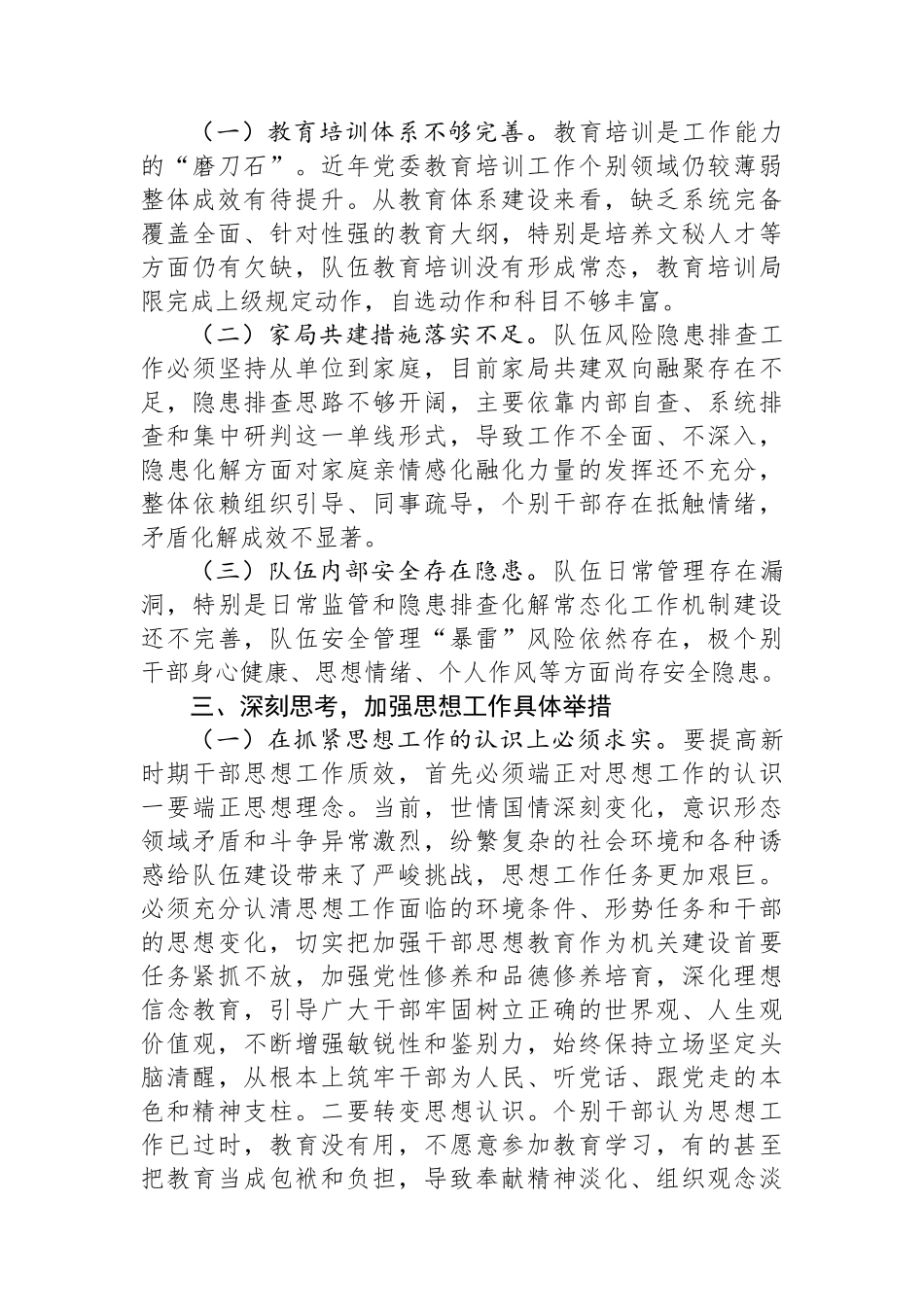 （一）教育培训体系不够完善。教育培训是工作能力的“磨刀石”。近年党委教育培训工作个别领域仍较薄弱整体成效有待提升。从教育体系建设来看，缺乏系统完备覆盖全面、针对性强的教育大纲，特别是培养文秘人才等方面仍有欠缺，队伍教育培训没有形成常态，教育培训局限完成上级规定动作，自选动作和科目不够丰富。

（二）家局共建措施落实不足。队伍风险隐患排查工作必须坚持从单位到家庭，目前家局共建双向融聚存在不足，隐患排查思路不够开阔，主要依靠内部自查、系统排查和集中研判这一单线形式，导致工作不全面、不深入，隐患化解方面对家庭亲情感化融化力量的发挥还不充分，整体依赖组织引导、同事疏导，个别干部存在抵触情绪，矛盾化解成效不显著。

（三）队伍内部安全存在隐患。队伍日常管理存在漏洞，特别是日常监管和隐患排查化解常态化工作机制建设还不完善，队伍安全管理“暴雷”风险依然存在，极个别干部身心健康、思想情绪、个人作风等方面尚存安全隐患。

三、深刻思考，加强思想工作具体举措

（一）在抓紧思想工作的认识上必须求实。要提高新时期干部思想工作质效，首先必须端正对思想工作的认识一要端正思想理念。当前，世情国情深刻变化，意识形态领域矛盾和斗争异常激烈，纷繁复杂的社会环境和各种诱惑给队伍建设带来了严峻挑战，思想工作任务更加艰巨。必须充分认清思想工作面临的环境条件、形势任务和干部的思想变化，切实把加强干部思想教育作为机关建设首要任务紧抓不放，加强党性修养和品德修养培育，深化理想信念教育，引导广大干部牢固树立正确的世界观、人生观价值观，不断增强敏锐性和鉴别力，始终保持立场坚定头脑清醒，从根本上筑牢干部为人民、听党话、跟党走的本色和精神支柱。二要转变思想认识。个别干部认为思想工作已过时，教育没有用，不愿意参加教育学习，有的甚至把教育当成包袱和负担，导致奉献精神淡化、组织观念淡